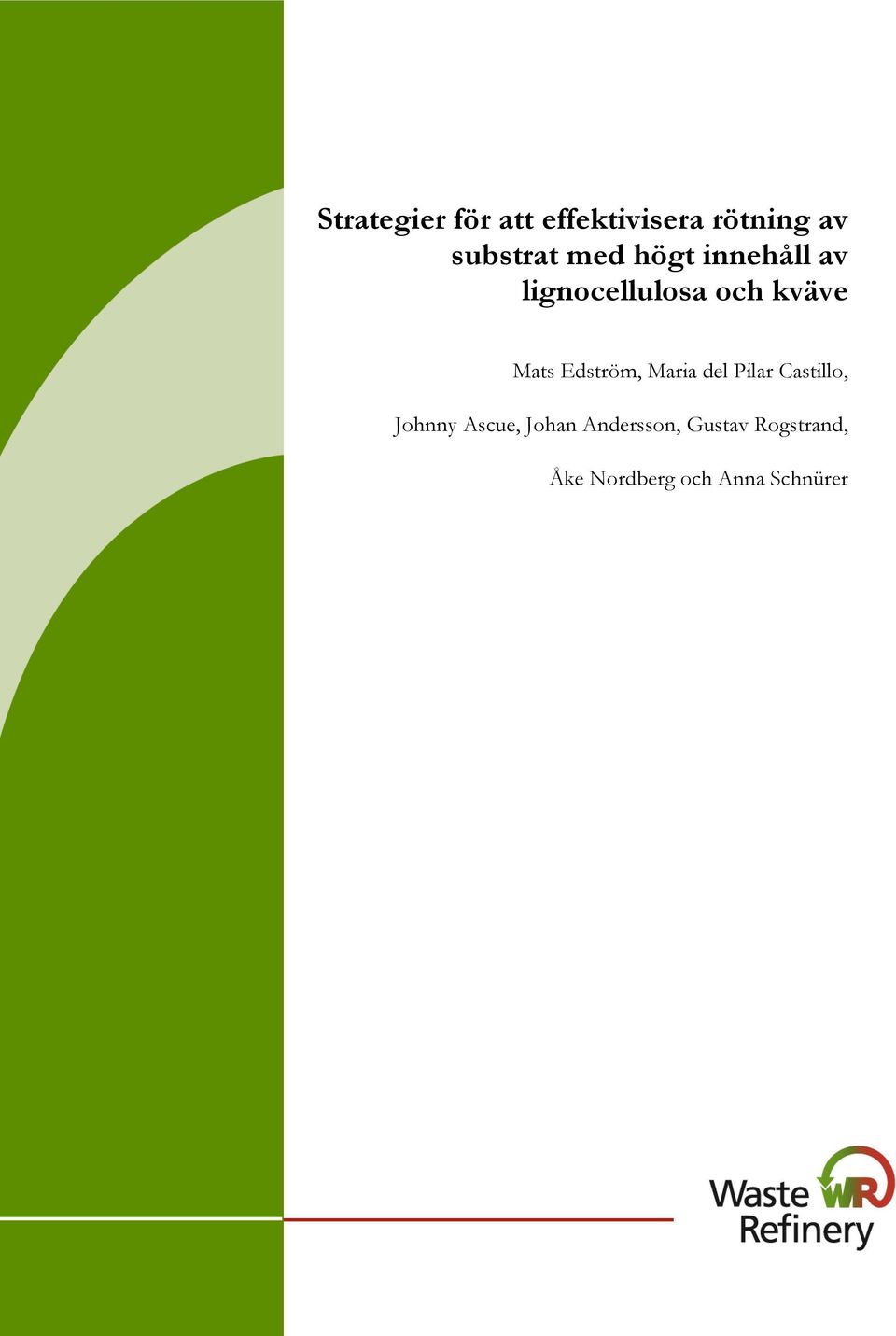 Strategier för att effektivisera rötning av substrat med högt innehåll av lignocellulosa och kväve

Mats Edström, Maria del Pilar Castillo,

Johnny Ascue, Johan Andersson, Gustav Rogstrand,

Åke Nordberg och Anna Schnürer

Waste WR Refinery